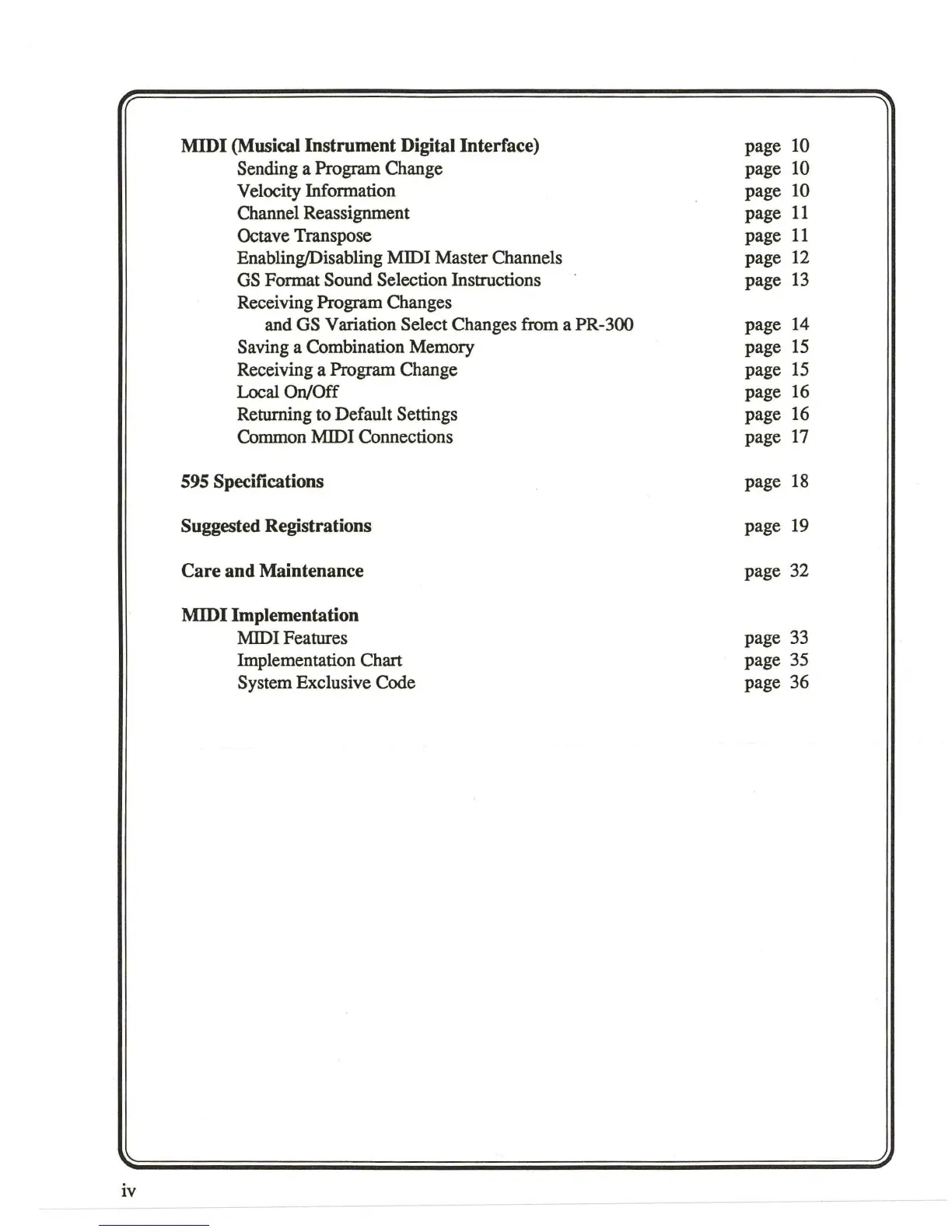 MIDI (Musical Instrument Digital Interface) page 10
Sending a Program Change page 10
Velocity Information page 10
Channel Reassignment page 11
Octave Transpose page 11
Enabling/Disabling MIDI Master Channels page 12
GS Format Sound Selection Instructions page 13
Receiving Program Changes
and GS Variation Select Changes from a PR-300 page 14
Saving a Combination Memory page 15
Receiving a Program Change page 15
Local On/Off page 16
Returning to Default Settings page 16
Common MIDI Connections page 17

595 Specifications page 18

Suggested Registrations page 19

Care and Maintenance page 32

MIDI Implementation
MIDI Features page 33
Implementation Chart page 35
System Exclusive Code page 36

iv